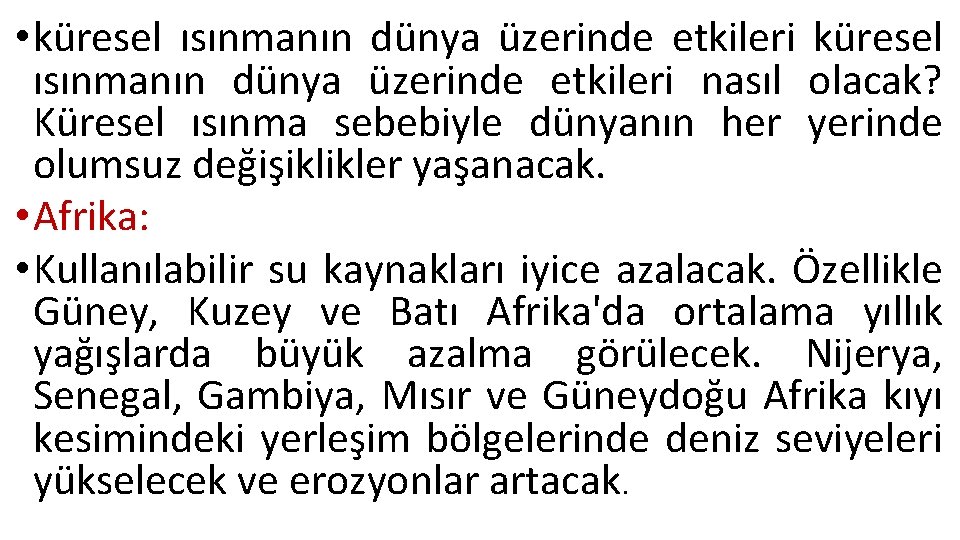 • küresel ısınmanın dünya üzerinde etkileri küresel ısınmanın dünya üzerinde etkileri nasıl olacak? Küresel ısınma sebebiyle dünyanın her yerinde olumsuz değişiklikler yaşanacak.

• Afrika:

• Kullanılabilir su kaynakları iyice azalacak. Özellikle Güney, Kuzey ve Batı Afrika'da ortalama yıllık yağışlarda büyük azalma görülecek. Nijerya, Senegal, Gambiya, Mısır ve Güneydoğu Afrika kıyı kesimindeki yerleşim bölgelerinde deniz seviyeleri yükselecek ve erozyonlar artacak.